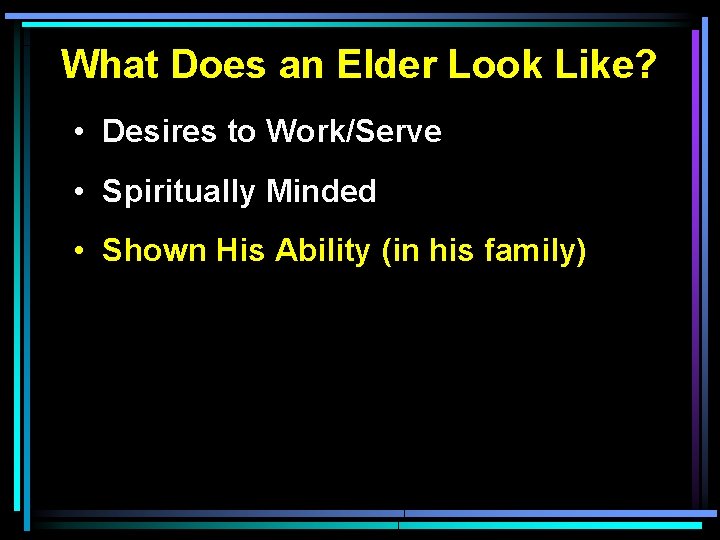 What Does an Elder Look Like?

• Desires to Work/Serve

• Spiritually Minded

• Shown His Ability (in his family)